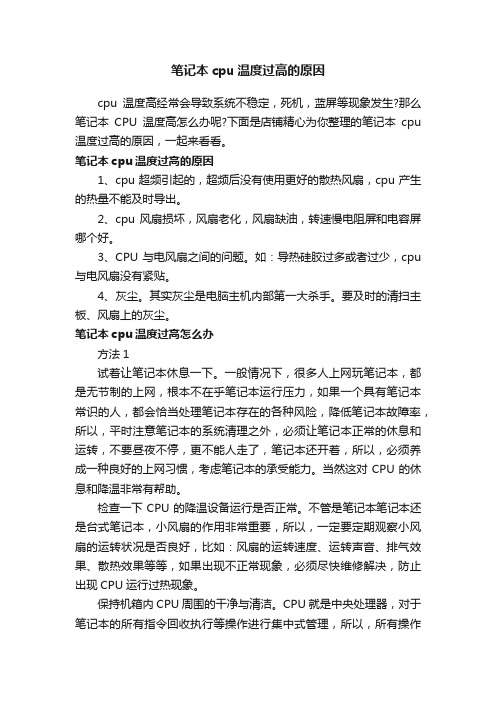 笔记本 cpu 温度过高的原因

cpu 温度高经常会导致系统不稳定，死机，蓝屏等现象发生?那么笔记本 CPU 温度高怎么办呢?下面是店铺精心为你整理的笔记本 cpu 温度过高的原因，一起来看看。

笔记本 cpu 温度过高的原因

1、cpu 超频引起的，超频后没有使用更好的散热风扇，cpu 产生的热量不能及时导出。

2、cpu 风扇损坏，风扇老化，风扇缺油，转速慢电阻屏和电容屏哪个好。

3、CPU 与电风扇之间的问题。如：导热硅胶过多或者过少，cpu 与电风扇没有紧贴。

4、灰尘。其实灰尘是电脑主机内部第一大杀手。要及时的清扫主板、风扇上的灰尘。

笔记本 cpu 温度过高怎么办

方法 1

试着让笔记本休息一下。一般情况下，很多人上网玩笔记本，都是无节制的上网，根本不在乎笔记本运行压力，如果一个具有笔记本常识的人，都会恰当处理笔记本存在的各种风险，降低笔记本故障率，所以，平时注意笔记本的系统清理之外，必须让笔记本正常的休息和运转，不要昼夜不停，更不能人走了，笔记本还开着，所以，必须养成一种良好的上网习惯，考虑笔记本的承受能力。当然这对 CPU 的休息和降温非常有帮助。

检查一下 CPU 的降温设备运行是否正常。不管是笔记本笔记本还是台式笔记本，小风扇的作用非常重要，所以，一定要定期观察小风扇的运转状况是否良好，比如：风扇的运转速度、运转声音、排气效果、散热效果等等，如果出现不正常现象，必须尽快维修解决，防止出现 CPU 运行过热现象。

保持机箱内 CPU 周围的干净与清洁。CPU 就是中央处理器，对于笔记本的所有指令回收执行等操作进行集中式管理，所以，所有操作